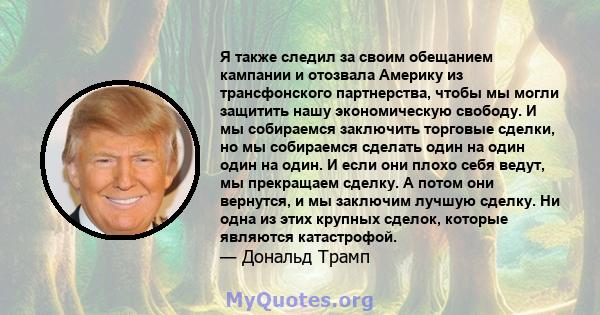 Я также следил за своим обещанием кампании и отозвала Америку из трансфонского партнерства, чтобы мы могли защитить нашу экономическую свободу. И мы собираемся заключить торговые сделки, но мы собираемся сделать один на один один на один. И если они плохо себя ведут, мы прекращаем сделку. А потом они вернутся, и мы заключим лучшую сделку. Ни одна из этих крупных сделок, которые являются катастрофой.
— Дональд Трамп

MyQuotes.org